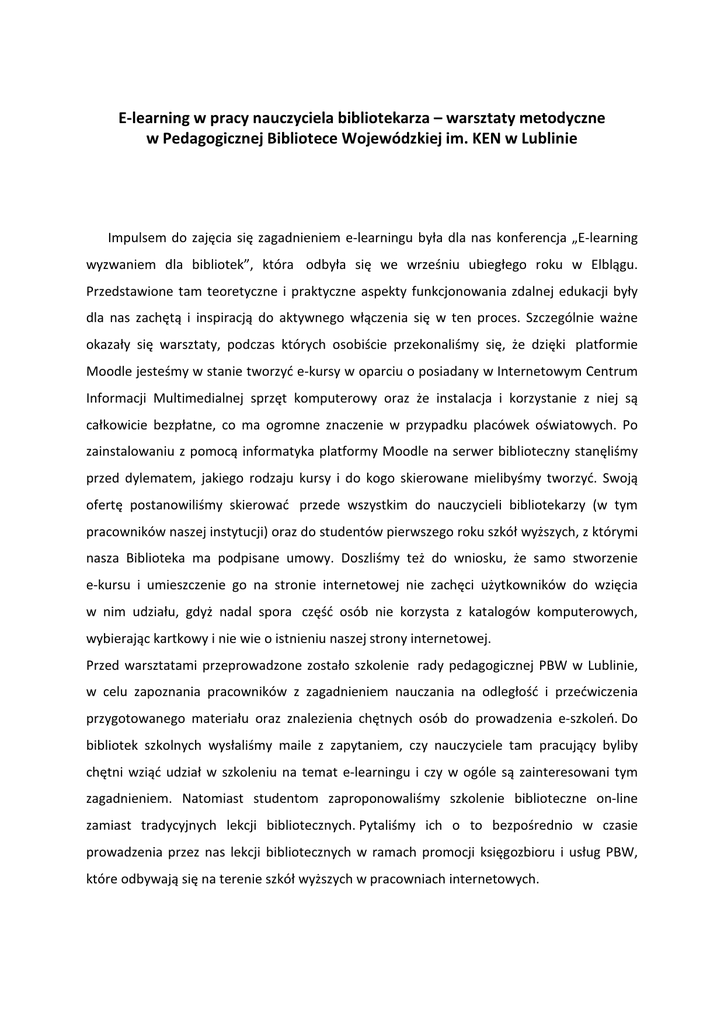 E-learning w pracy nauczyciela bibliotekarza – warsztaty metodyczne w Pedagogicznej Bibliotece Wojewódzkiej im. KEN w Lublinie

Impulsem do zajęcia się zagadnieniem e-learningu była dla nas konferencja „E-learning wyzwaniem dla bibliotek", która odbyła się we wrześniu ubiegłego roku w Elblągu. Przedstawione tam teoretyczne i praktyczne aspekty funkcjonowania zdalnej edukacji były dla nas zachętą i inspiracją do aktywnego włączenia się w ten proces. Szczególnie ważne okazały się warsztaty, podczas których osobiście przekonaliśmy się, że dzięki platformie Moodle jesteśmy w stanie tworzyć e-kursy w oparciu o posiadany w Internetowym Centrum Informacji Multimedialnej sprzęt komputerowy oraz że instalacja i korzystanie z niej są całkowicie bezpłatne, co ma ogromne znaczenie w przypadku placówek oświatowych. Po zainstalowaniu z pomocą informatyka platformy Moodle na serwer biblioteczny stanęliśmy przed dylematem, jakiego rodzaju kursy i do kogo skierowane mielibyśmy tworzyć. Swoją ofertę postanowiliśmy skierować przede wszystkim do nauczycieli bibliotekarzy (w tym pracowników naszej instytucji) oraz do studentów pierwszego roku szkół wyższych, z którymi nasza Biblioteka ma podpisane umowy. Doszliśmy też do wniosku, że samo stworzenie e-kursu i umieszczenie go na stronie internetowej nie zachęci użytkowników do wzięcia w nim udziału, gdyż nadal spora część osób nie korzysta z katalogów komputerowych, wybierając kartkowy i nie wie o istnieniu naszej strony internetowej.
Przed warsztatami przeprowadzone zostało szkolenie rady pedagogicznej PBW w Lublinie, w celu zapoznania pracowników z zagadnieniem nauczania na odległość i przećwiczenia przygotowanego materiału oraz znalezienia chętnych osób do prowadzenia e-szkoleń. Do bibliotek szkolnych wysłaliśmy maile z zapytaniem, czy nauczyciele tam pracujący byliby chętni wziąć udział w szkoleniu na temat e-learningu i czy w ogóle są zainteresowani tym zagadnieniem. Natomiast studentom zaproponowaliśmy szkolenie biblioteczne on-line zamiast tradycyjnych lekcji bibliotecznych. Pytaliśmy ich o to bezpośrednio w czasie prowadzenia przez nas lekcji bibliotecznych w ramach promocji księgozbioru i usług PBW, które odbywają się na terenie szkół wyższych w pracowniach internetowych.